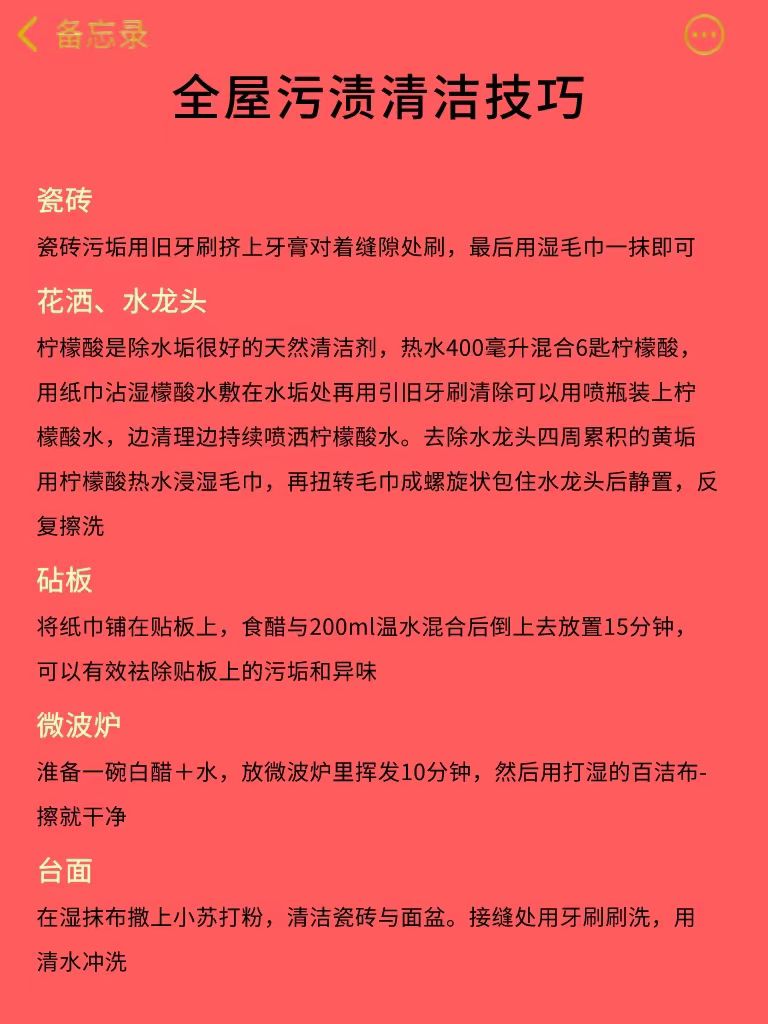 备忘录

全屋污渍清洁技巧

瓷砖
瓷砖污垢用旧牙刷挤上牙膏对着缝隙处刷，最后用湿毛巾一抹即可

花洒、水龙头
柠檬酸是除水垢很好的天然清洁剂，热水400毫升混合6匙柠檬酸，用纸巾沾湿檬酸水敷在水垢处再用引旧牙刷清除可以用喷瓶装上柠檬酸水，边清理边持续喷洒柠檬酸水。去除水龙头四周累积的黄垢用柠檬酸热水浸湿毛巾，再扭转毛巾成螺旋状包住水龙头后静置，反复擦洗

砧板
将纸巾铺在贴板上，食醋与200ml温水混合后倒上去放置15分钟，可以有效祛除贴板上的污垢和异味

微波炉
淮备一碗白醋＋水，放微波炉里挥发10分钟，然后用打湿的百洁布-擦就干净

台面
在湿抹布撒上小苏打粉，清洁瓷砖与面盆。接缝处用牙刷刷洗，用清水冲洗